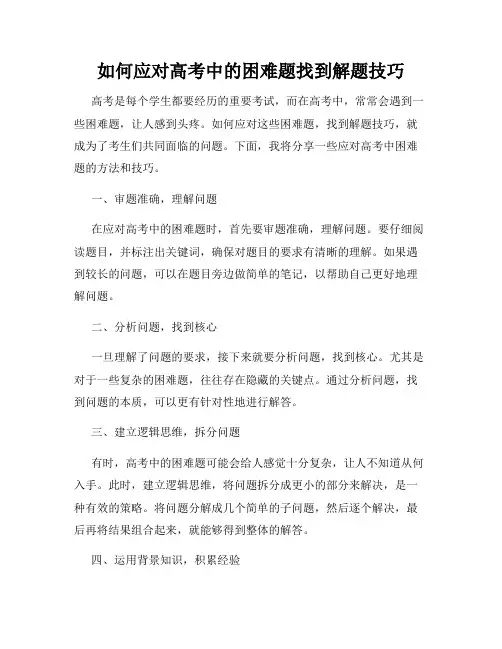 如何应对高考中的困难题找到解题技巧

高考是每个学生都要经历的重要考试，而在高考中，常常会遇到一些困难题，让人感到头疼。如何应对这些困难题，找到解题技巧，就成为了考生们共同面临的问题。下面，我将分享一些应对高考中困难题的方法和技巧。

一、审题准确，理解问题

在应对高考中的困难题时，首先要审题准确，理解问题。要仔细阅读题目，并标注出关键词，确保对题目的要求有清晰的理解。如果遇到较长的问题，可以在题目旁边做简单的笔记，以帮助自己更好地理解问题。

二、分析问题，找到核心

一旦理解了问题的要求，接下来就要分析问题，找到核心。尤其是对于一些复杂的困难题，往往存在隐藏的关键点。通过分析问题，找到问题的本质，可以更有针对性地进行解答。

三、建立逻辑思维，拆分问题

有时，高考中的困难题可能会给人感觉十分复杂，让人不知道从何入手。此时，建立逻辑思维，将问题拆分成更小的部分来解决，是一种有效的策略。将问题分解成几个简单的子问题，然后逐个解决，最后再将结果组合起来，就能够得到整体的解答。

四、运用背景知识，积累经验